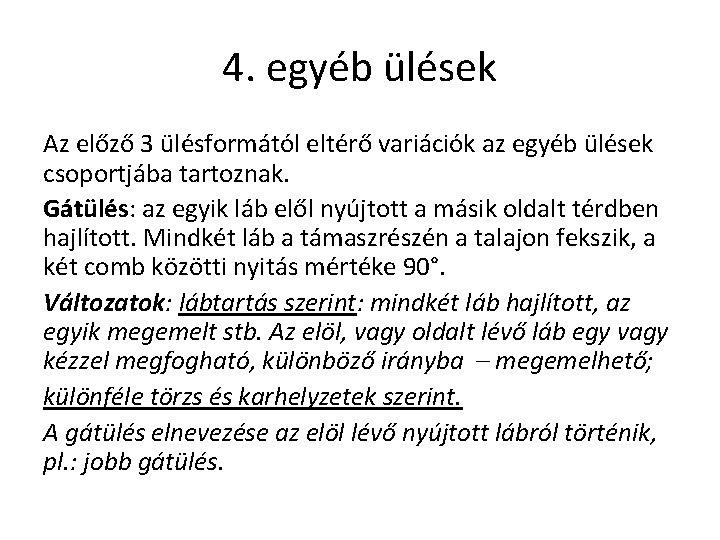 4. egyéb ülések

Az előző 3 ülésformától eltérő variációk az egyéb ülések csoportjába tartoznak.

Gátülés: az egyik láb elől nyújtott a másik oldalt térdben hajlított. Mindkét láb a támaszrészén a talajon fekszik, a két comb közötti nyitás mértéke 90°.

Változatok: lábtartás szerint: mindkét láb hajlított, az egyik megemelt stb. Az elöl, vagy oldalt lévő láb egy vagy kézzel megfogható, különböző irányba – megemelhető;

különféle törzs és karhelyzetek szerint.

A gátülés elnevezése az elöl lévő nyújtott lábról történik, pl.: jobb gátülés.